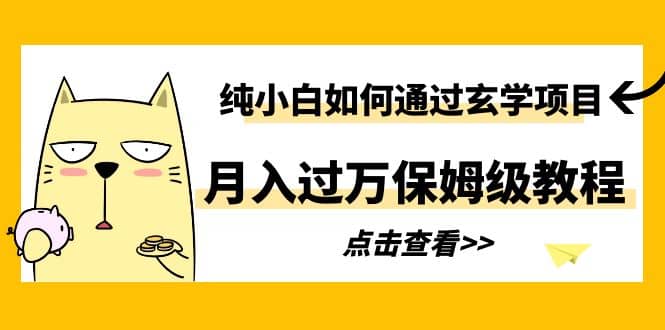 纯小白如何通过玄学项目

月入过万保姆级教程

点击查看>>